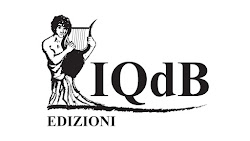 IQdB
EDIZIONI